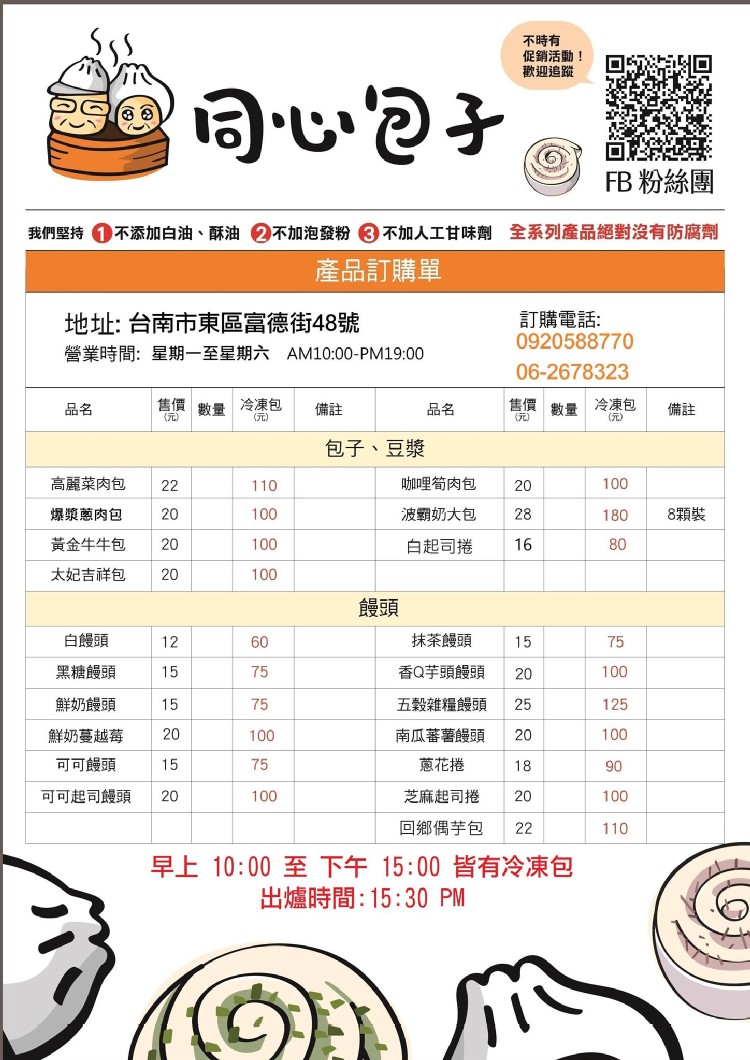 同心包子

不時有促銷活動！歡迎追蹤

FB 粉絲團

我們堅持 1 不添加白油、酥油 2 不加泡發粉 3 不加人工甘味劑 全系列產品絕對沒有防腐劑

產品訂購單

地址: 台南市東區富德街48號
營業時間: 星期一至星期六 AM10:00-PM19:00

訂購電話:
0920588770
06-2678323

| 品名 | 售價(元) | 數量 | 冷凍包(元) | 備註 | 品名 | 售價(元) | 數量 | 冷凍包(元) | 備註 |
|---|---|---|---|---|---|---|---|---|---|
| 包子、豆漿 | | | | | | | | | |
| 高麗菜肉包 | 22 | | 110 | | 咖哩筍肉包 | 20 | | 100 | |
| 爆漿蔥肉包 | 20 | | 100 | | 波霸奶大包 | 28 | | 180 | 8顆裝 |
| 黃金牛牛包 | 20 | | 100 | | 白起司捲 | 16 | | 80 | |
| 太妃吉祥包 | 20 | | 100 | | | | | | |
| 饅頭 | | | | | | | | | |
| 白饅頭 | 12 | | 60 | | 抹茶饅頭 | 15 | | 75 | |
| 黑糖饅頭 | 15 | | 75 | | 香Q芋頭饅頭 | 20 | | 100 | |
| 鮮奶饅頭 | 15 | | 75 | | 五穀雜糧饅頭 | 25 | | 125 | |
| 鮮奶蔓越莓 | 20 | | 100 | | 南瓜蕃薯饅頭 | 20 | | 100 | |
| 可可饅頭 | 15 | | 75 | | 蔥花捲 | 18 | | 90 | |
| 可可起司饅頭 | 20 | | 100 | | 芝麻起司捲 | 20 | | 100 | |
| | | | | | 回鄉偶芋包 | 22 | | 110 | |

早上 10:00 至 下午 15:00 皆有冷凍包
出爐時間:15:30 PM